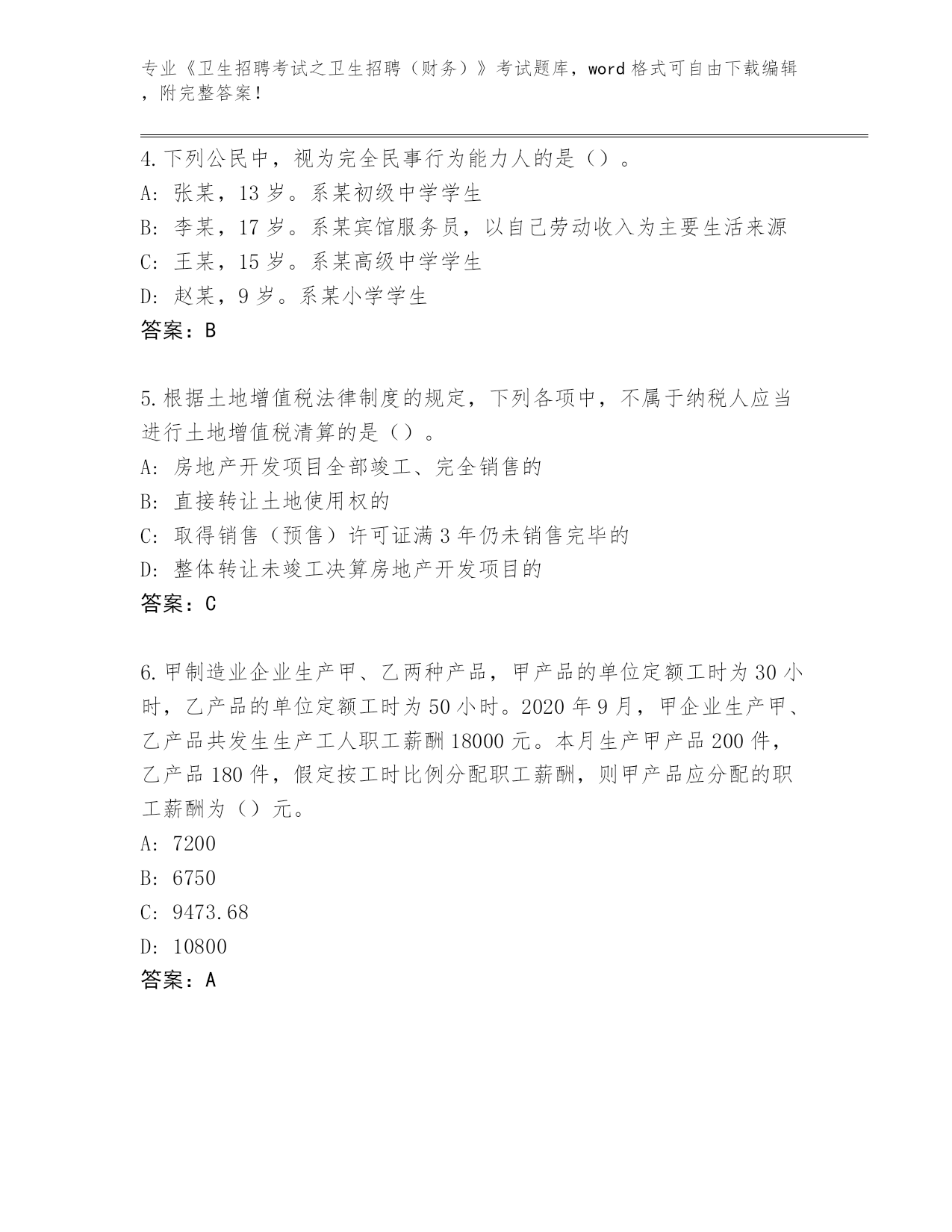 专业《卫生招聘考试之卫生招聘（财务）》考试题库，word 格式可自由下载编辑，附完整答案！

4.下列公民中，视为完全民事行为能力人的是（）。
A: 张某，13 岁。系某初级中学学生
B: 李某，17 岁。系某宾馆服务员，以自己劳动收入为主要生活来源
C: 王某，15 岁。系某高级中学学生
D: 赵某，9 岁。系某小学学生
答案：B

5.根据土地增值税法律制度的规定，下列各项中，不属于纳税人应当进行土地增值税清算的是（）。
A: 房地产开发项目全部竣工、完全销售的
B: 直接转让土地使用权的
C: 取得销售（预售）许可证满 3 年仍未销售完毕的
D: 整体转让未竣工决算房地产开发项目的
答案：C

6.甲制造业企业生产甲、乙两种产品，甲产品的单位定额工时为 30 小时，乙产品的单位定额工时为 50 小时。2020 年 9 月，甲企业生产甲、乙产品共发生生产工人职工薪酬 18000 元。本月生产甲产品 200 件，乙产品 180 件，假定按工时比例分配职工薪酬，则甲产品应分配的职工薪酬为（）元。
A: 7200
B: 6750
C: 9473.68
D: 10800
答案：A